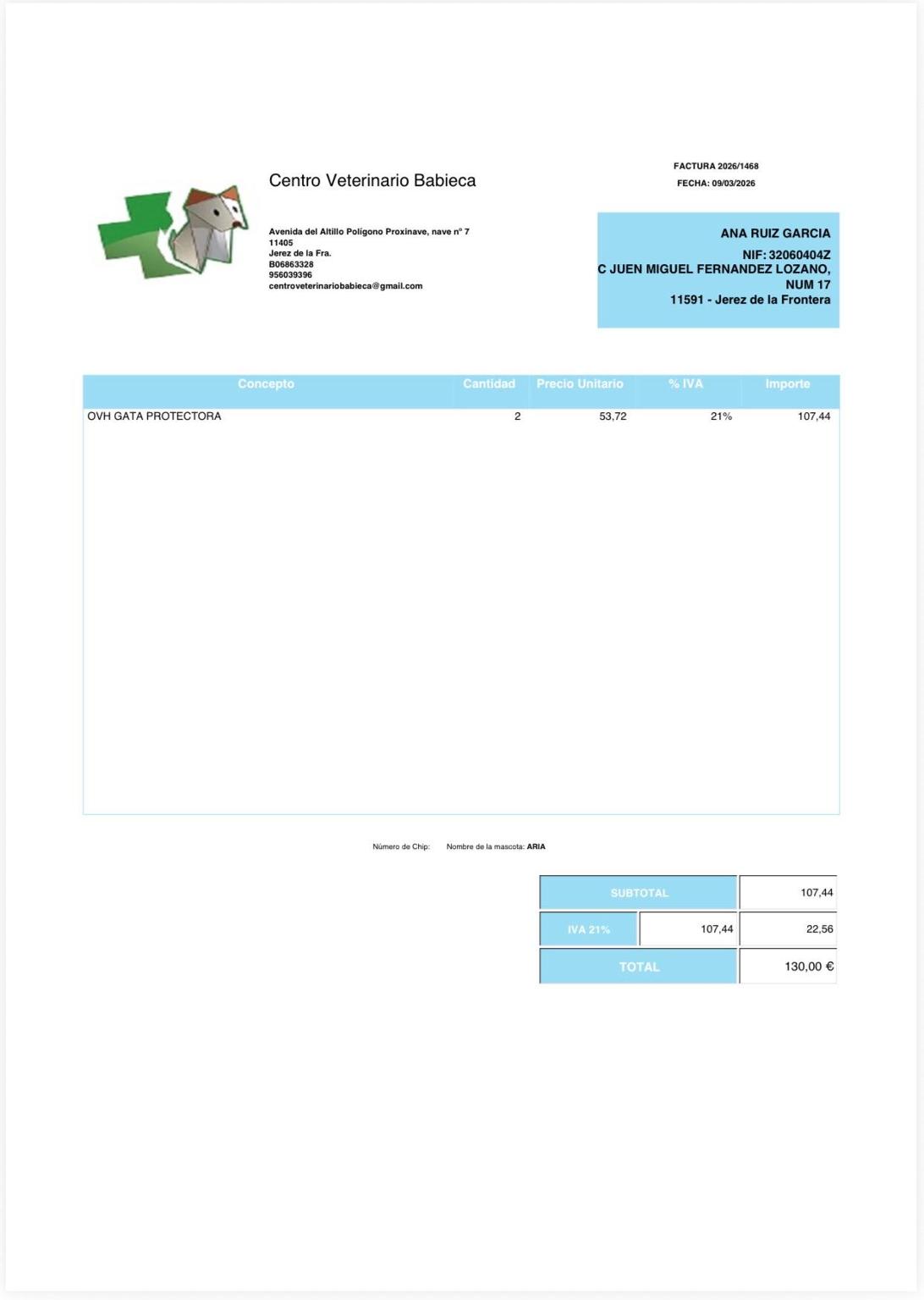 Centro Veterinario Babieca

Avenida del Altillo Polígono Proxinave, nave nº 7
11405
Jerez de la Fra.
B06863328
956039396
centroveterinariobabieca@gmail.com

FACTURA 2026/1468
FECHA: 09/03/2026

ANA RUIZ GARCIA
NIF: 32060404Z
C JUEN MIGUEL FERNANDEZ LOZANO, NUM 17
11591 - Jerez de la Frontera

| Concepto | Cantidad | Precio Unitario | % IVA | Importe |
|---|---|---|---|---|
| OVH GATA PROTECTORA | 2 | 53,72 | 21% | 107,44 |

Número de Chip: Nombre de la mascota: ARIA

| SUBTOTAL | | 107,44 |
|---|---|---|
| IVA 21% | 107,44 | 22,56 |
| TOTAL | | 130,00 € |